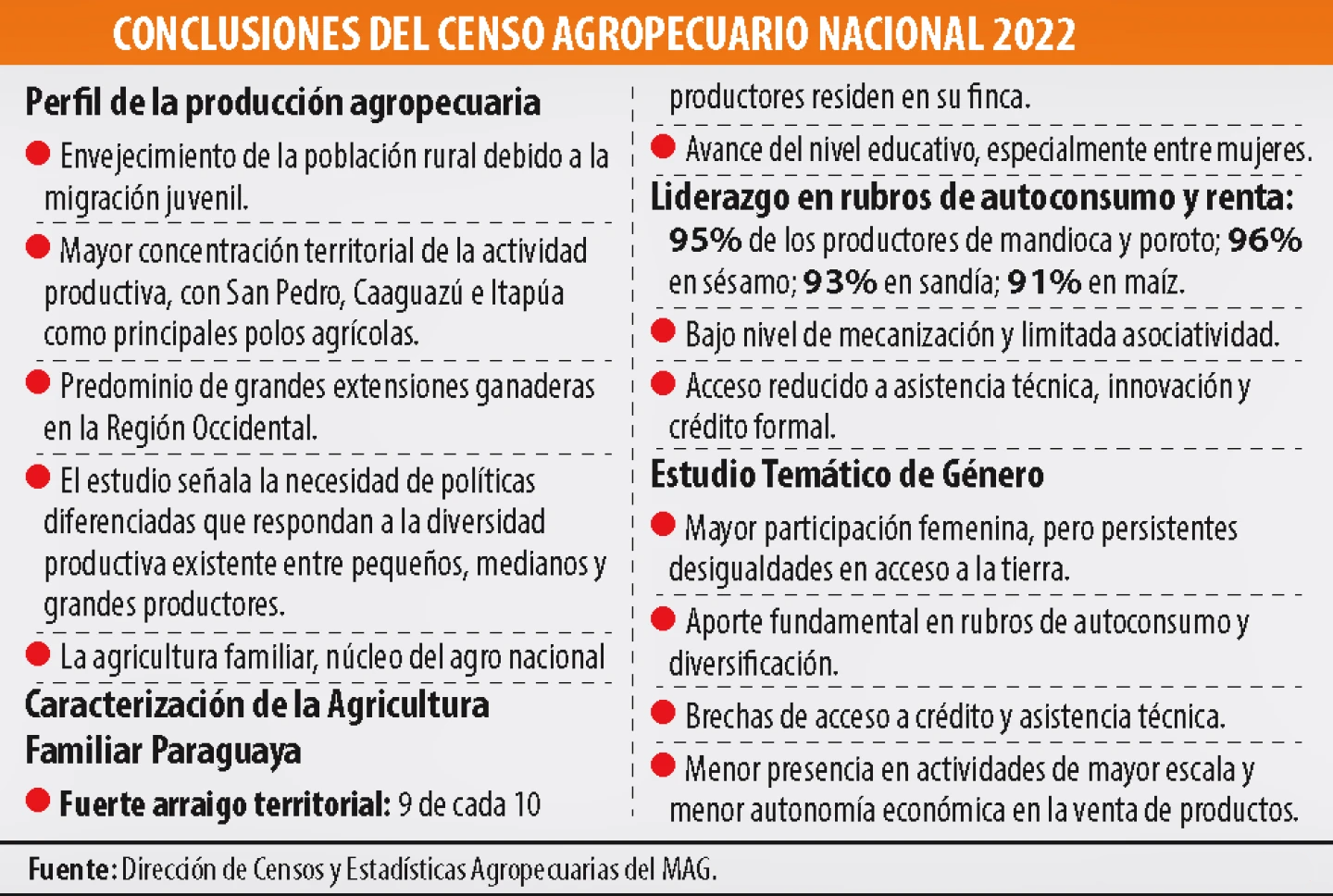 CONCLUSIONES DEL CENSO AGROPECUARIO NACIONAL 2022

Perfil de la producción agropecuaria

Envejecimiento de la población rural debido a la migración juvenil.

Mayor concentración territorial de la actividad productiva, con San Pedro, Caaguazú e Itapúa como principales polos agrícolas.

Predominio de grandes extensiones ganaderas en la Región Occidental.

El estudio señala la necesidad de políticas diferenciadas que respondan a la diversidad productiva existente entre pequeños, medianos y grandes productores.

La agricultura familiar, núcleo del agro nacional

Caracterización de la Agricultura Familiar Paraguaya

Fuerte arraigo territorial: 9 de cada 10 productores residen en su finca.

Avance del nivel educativo, especialmente entre mujeres.

Liderazgo en rubros de autoconsumo y renta:
95% de los productores de mandioca y poroto; 96% en sésamo; 93% en sandía; 91% en maíz.

Bajo nivel de mecanización y limitada asociatividad.

Acceso reducido a asistencia técnica, innovación y crédito formal.

Estudio Temático de Género

Mayor participación femenina, pero persistentes desigualdades en acceso a la tierra.

Aporte fundamental en rubros de autoconsumo y diversificación.

Brechas de acceso a crédito y asistencia técnica.

Menor presencia en actividades de mayor escala y menor autonomía económica en la venta de productos.

Fuente: Dirección de Censos y Estadísticas Agropecuarias del MAG.